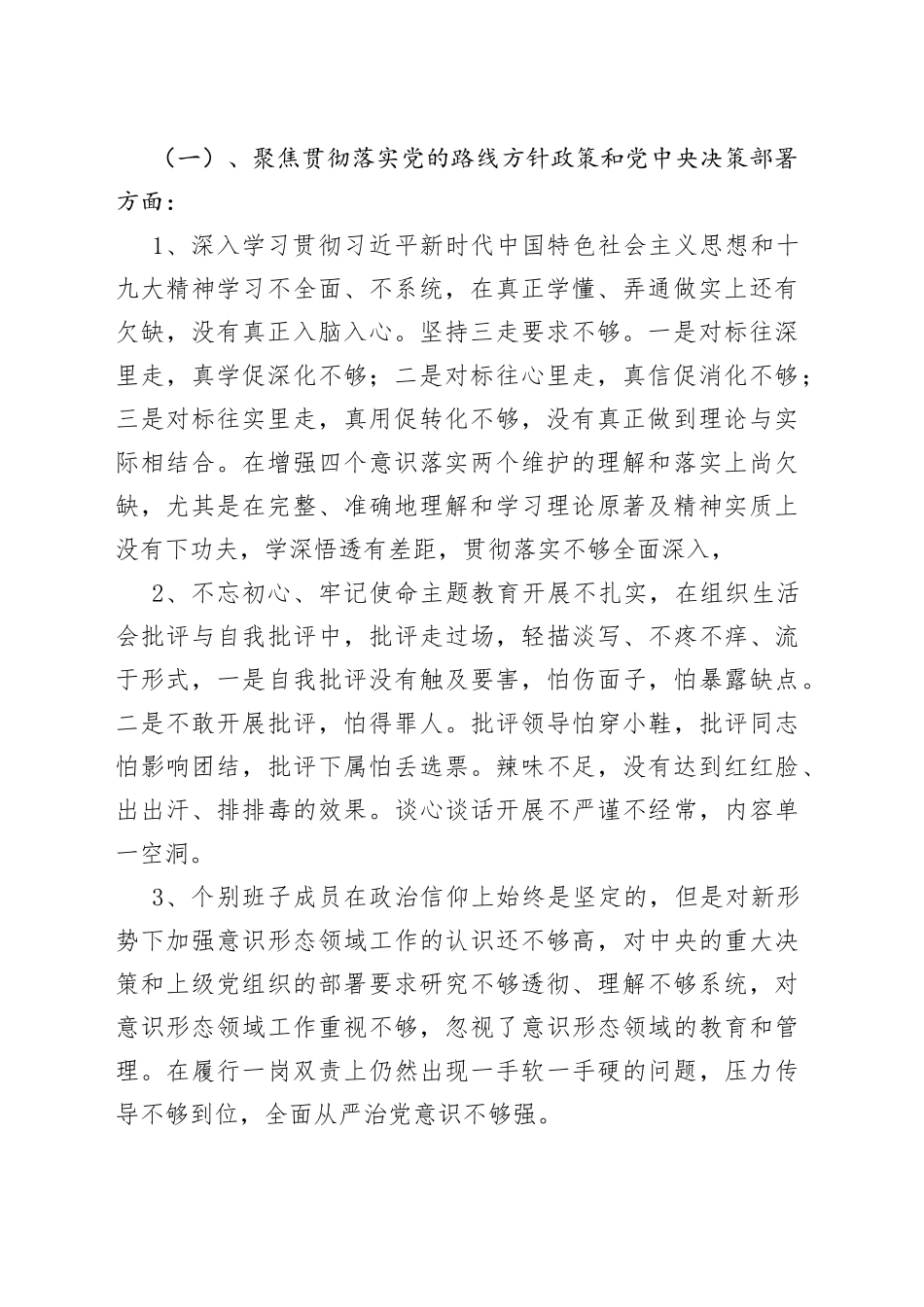 （一）、聚焦贯彻落实党的路线方针政策和党中央决策部署方面：

1、深入学习贯彻习近平新时代中国特色社会主义思想和十九大精神学习不全面、不系统，在真正学懂、弄通做实上还有欠缺，没有真正入脑入心。坚持三走要求不够。一是对标往深里走，真学促深化不够；二是对标往心里走，真信促消化不够；三是对标往实里走，真用促转化不够，没有真正做到理论与实际相结合。在增强四个意识落实两个维护的理解和落实上尚欠缺，尤其是在完整、准确地理解和学习理论原著及精神实质上没有下功夫，学深悟透有差距，贯彻落实不够全面深入，

2、不忘初心、牢记使命主题教育开展不扎实，在组织生活会批评与自我批评中，批评走过场，轻描淡写、不疼不痒、流于形式，一是自我批评没有触及要害，怕伤面子，怕暴露缺点。二是不敢开展批评，怕得罪人。批评领导怕穿小鞋，批评同志怕影响团结，批评下属怕丢选票。辣味不足，没有达到红红脸、出出汗、排排毒的效果。谈心谈话开展不严谨不经常，内容单一空洞。

3、个别班子成员在政治信仰上始终是坚定的，但是对新形势下加强意识形态领域工作的认识还不够高，对中央的重大决策和上级党组织的部署要求研究不够透彻、理解不够系统，对意识形态领域工作重视不够，忽视了意识形态领域的教育和管理。在履行一岗双责上仍然出现一手软一手硬的问题，压力传导不够到位，全面从严治党意识不够强。